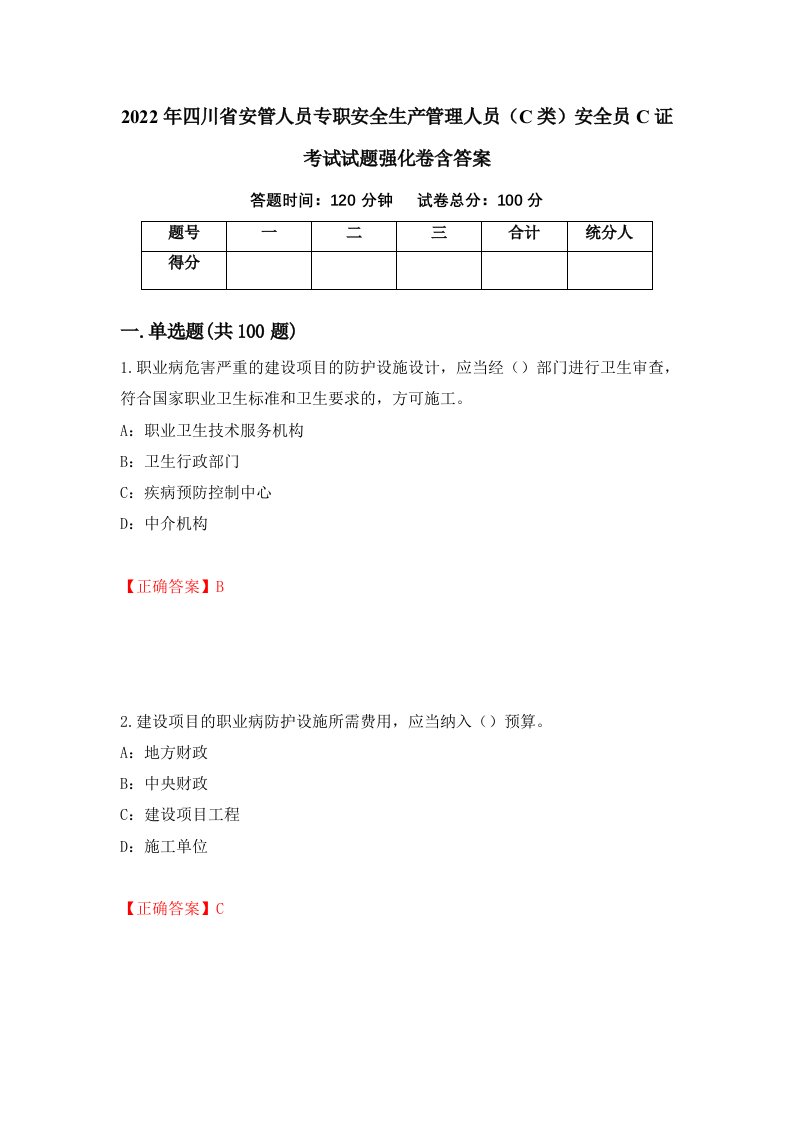 2022年四川省安管人员专职安全生产管理人员（C类）安全员C证考试试题强化卷含答案

答题时间：120分钟　试卷总分：100分

| 题号 | 一 | 二 | 三 | 合计 | 统分人 |
|---|---|---|---|---|---|
| 得分 | | | | | |

一.单选题(共100题)

1.职业病危害严重的建设项目的防护设施设计，应当经（）部门进行卫生审查，符合国家职业卫生标准和卫生要求的，方可施工。

A：职业卫生技术服务机构

B：卫生行政部门

C：疾病预防控制中心

D：中介机构

【正确答案】B

2.建设项目的职业病防护设施所需费用，应当纳入（）预算。

A：地方财政

B：中央财政

C：建设项目工程

D：施工单位

【正确答案】C